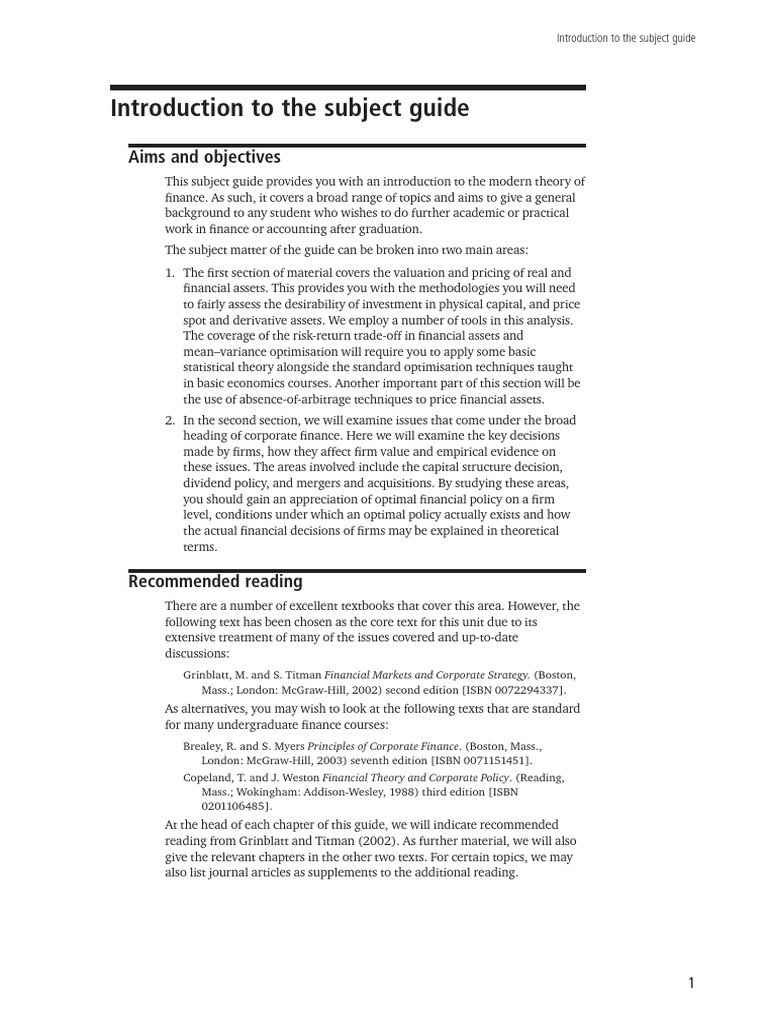 Introduction to the subject guide

Introduction to the subject guide

Aims and objectives

This subject guide provides you with an introduction to the modern theory of finance. As such, it covers a broad range of topics and aims to give a general background to any student who wishes to do further academic or practical work in finance or accounting after graduation.

The subject matter of the guide can be broken into two main areas:

1. The first section of material covers the valuation and pricing of real and financial assets. This provides you with the methodologies you will need to fairly assess the desirability of investment in physical capital, and price spot and derivative assets. We employ a number of tools in this analysis. The coverage of the risk-return trade-off in financial assets and mean–variance optimisation will require you to apply some basic statistical theory alongside the standard optimisation techniques taught in basic economics courses. Another important part of this section will be the use of absence-of-arbitrage techniques to price financial assets.

2. In the second section, we will examine issues that come under the broad heading of corporate finance. Here we will examine the key decisions made by firms, how they affect firm value and empirical evidence on these issues. The areas involved include the capital structure decision, dividend policy, and mergers and acquisitions. By studying these areas, you should gain an appreciation of optimal financial policy on a firm level, conditions under which an optimal policy actually exists and how the actual financial decisions of firms may be explained in theoretical terms.

Recommended reading

There are a number of excellent textbooks that cover this area. However, the following text has been chosen as the core text for this unit due to its extensive treatment of many of the issues covered and up-to-date discussions:

Grinblatt, M. and S. Titman Financial Markets and Corporate Strategy. (Boston, Mass.; London: McGraw-Hill, 2002) second edition [ISBN 0072294337].

As alternatives, you may wish to look at the following texts that are standard for many undergraduate finance courses:

Brealey, R. and S. Myers Principles of Corporate Finance. (Boston, Mass., London: McGraw-Hill, 2003) seventh edition [ISBN 0071151451].

Copeland, T. and J. Weston Financial Theory and Corporate Policy. (Reading, Mass.; Wokingham: Addison-Wesley, 1988) third edition [ISBN 0201106485].

At the head of each chapter of this guide, we will indicate recommended reading from Grinblatt and Titman (2002). As further material, we will also give the relevant chapters in the other two texts. For certain topics, we may also list journal articles as supplements to the additional reading.

1